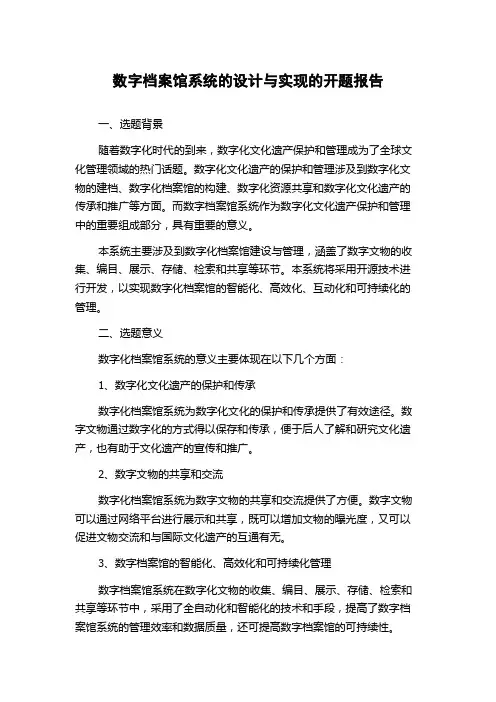 数字档案馆系统的设计与实现的开题报告

一、选题背景

随着数字化时代的到来，数字化文化遗产保护和管理成为了全球文化管理领域的热门话题。数字化文化遗产的保护和管理涉及到数字化文物的建档、数字化档案馆的构建、数字化资源共享和数字化文化遗产的传承和推广等方面。而数字档案馆系统作为数字化文化遗产保护和管理中的重要组成部分，具有重要的意义。

本系统主要涉及到数字化档案馆建设与管理，涵盖了数字文物的收集、编目、展示、存储、检索和共享等环节。本系统将采用开源技术进行开发，以实现数字化档案馆的智能化、高效化、互动化和可持续化的管理。

二、选题意义

数字化档案馆系统的意义主要体现在以下几个方面：

1、数字化文化遗产的保护和传承

数字化档案馆系统为数字化文化的保护和传承提供了有效途径。数字文物通过数字化的方式得以保存和传承，便于后人了解和研究文化遗产，也有助于文化遗产的宣传和推广。

2、数字文物的共享和交流

数字化档案馆系统为数字文物的共享和交流提供了方便。数字文物可以通过网络平台进行展示和共享，既可以增加文物的曝光度，又可以促进文物交流和与国际文化遗产的互通有无。

3、数字档案馆的智能化、高效化和可持续化管理

数字档案馆系统在数字化文物的收集、编目、展示、存储、检索和共享等环节中，采用了全自动化和智能化的技术和手段，提高了数字档案馆系统的管理效率和数据质量，还可提高数字档案馆的可持续性。